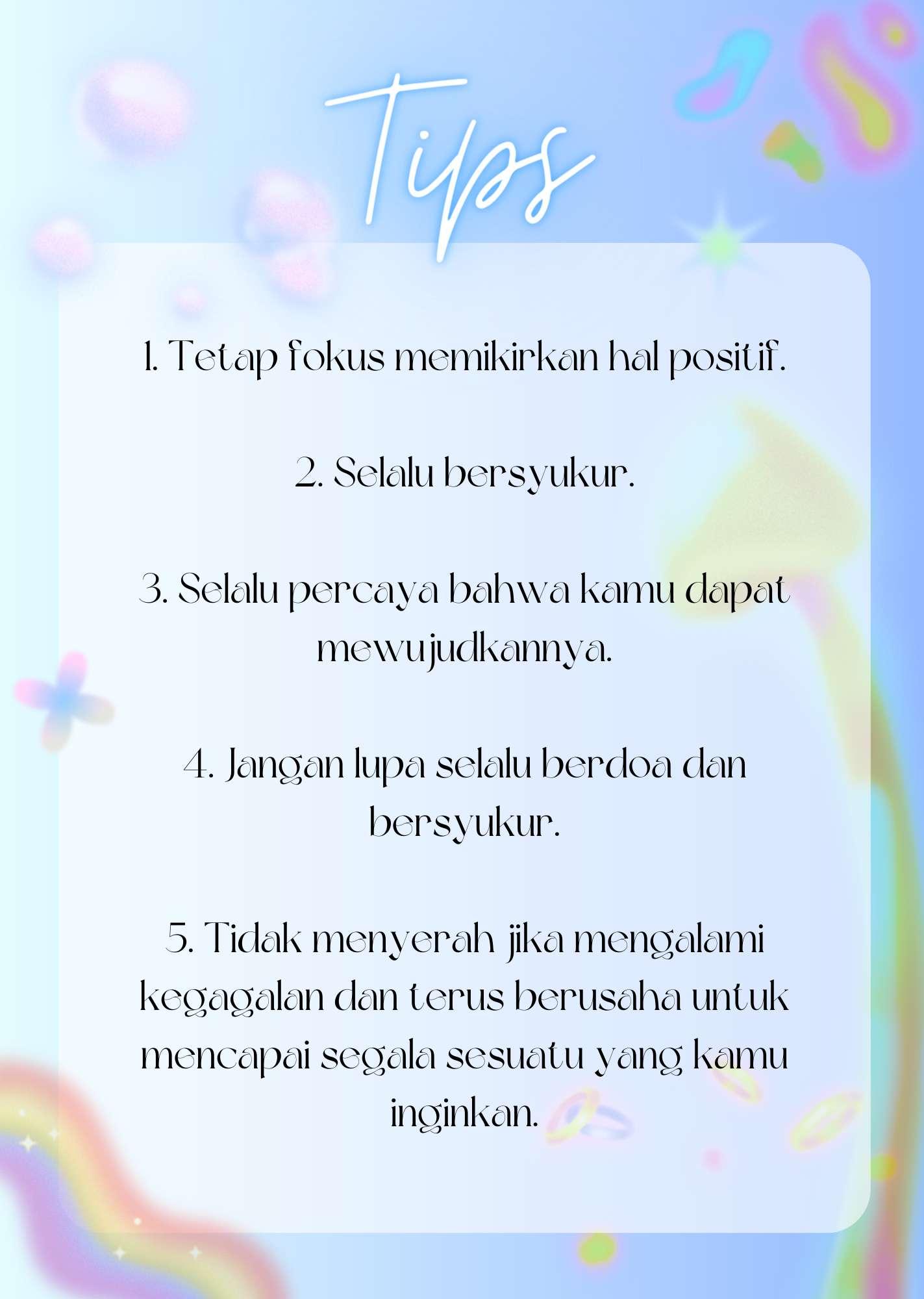 Tips

1. Tetap fokus memikirkan hal positif.

2. Selalu bersyukur.

3. Selalu percaya bahwa kamu dapat mewujudkannya.

4. Jangan lupa selalu berdoa dan bersyukur.

5. Tidak menyerah jika mengalami kegagalan dan terus berusaha untuk mencapai segala sesuatu yang kamu inginkan.